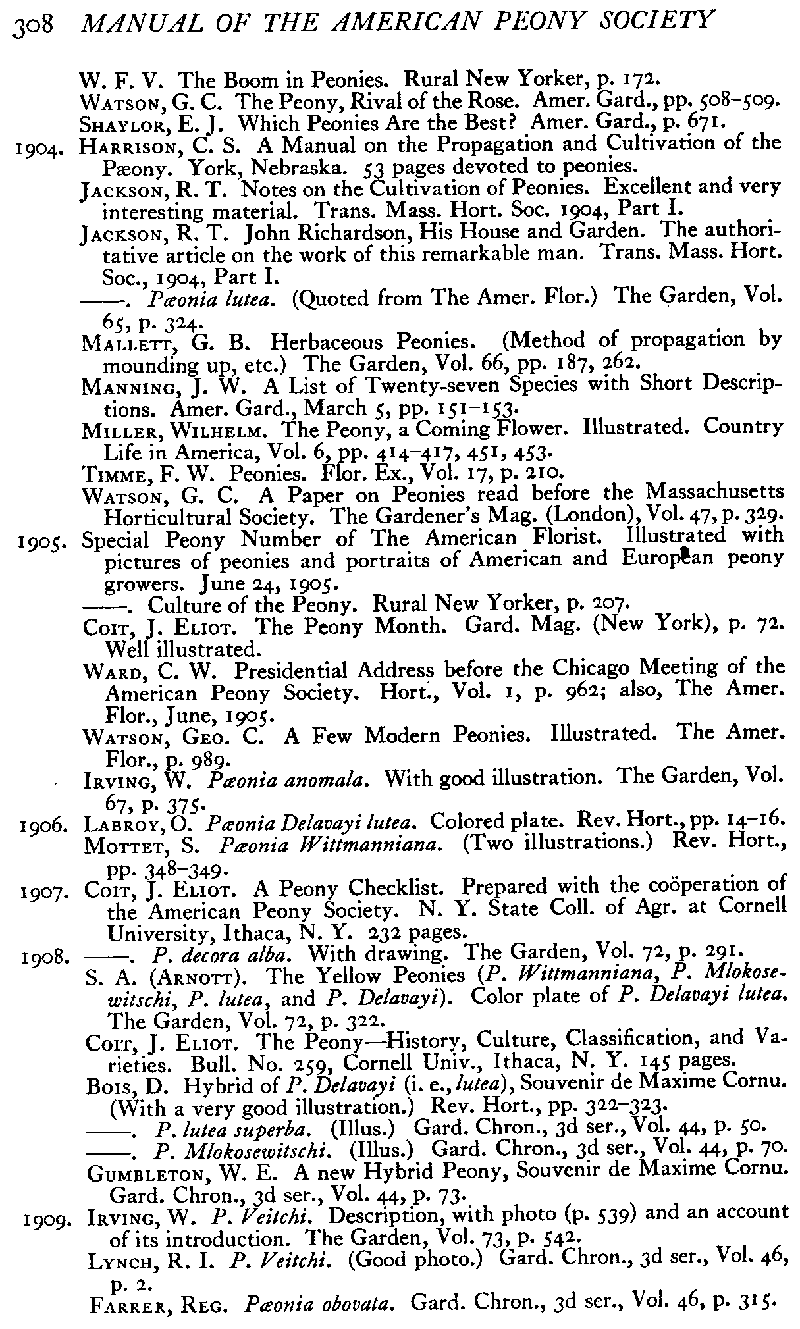 308 MANUAL OF THE AMERICAN PEONY SOCIETY

W. F. V. The Boom in Peonies. Rural New Yorker, p. 172.
Watson, G. C. The Peony, Rival of the Rose. Amer. Gard., pp. 508–509.
Shaylor, E. J. Which Peonies Are the Best? Amer. Gard., p. 671.

1904. Harrison, C. S. A Manual on the Propagation and Cultivation of the Pæony. York, Nebraska. 53 pages devoted to peonies.
Jackson, R. T. Notes on the Cultivation of Peonies. Excellent and very interesting material. Trans. Mass. Hort. Soc. 1904, Part I.
Jackson, R. T. John Richardson, His House and Garden. The authoritative article on the work of this remarkable man. Trans. Mass. Hort. Soc., 1904, Part I.
——. Pæonia lutea. (Quoted from The Amer. Flor.) The Garden, Vol. 65, p. 324.
Mallett, G. B. Herbaceous Peonies. (Method of propagation by mounding up, etc.) The Garden, Vol. 66, pp. 187, 262.
Manning, J. W. A List of Twenty-seven Species with Short Descriptions. Amer. Gard., March 5, pp. 151–153.
Miller, Wilhelm. The Peony, a Coming Flower. Illustrated. Country Life in America, Vol. 6, pp. 414–417, 451, 453.
Timme, F. W. Peonies. Flor. Ex., Vol. 17, p. 210.
Watson, G. C. A Paper on Peonies read before the Massachusetts Horticultural Society. The Gardener's Mag. (London), Vol. 47, p. 329.

1905. Special Peony Number of The American Florist. Illustrated with pictures of peonies and portraits of American and European peony growers. June 24, 1905.
——. Culture of the Peony. Rural New Yorker, p. 207.
Coit, J. Eliot. The Peony Month. Gard. Mag. (New York), p. 72. Well illustrated.
Ward, C. W. Presidential Address before the Chicago Meeting of the American Peony Society. Hort., Vol. 1, p. 962; also, The Amer. Flor., June, 1905.
Watson, Geo. C. A Few Modern Peonies. Illustrated. The Amer. Flor., p. 989.
Irving, W. Pæonia anomala. With good illustration. The Garden, Vol. 67, p. 375.

1906. Labroy, O. Pæonia Delavayi lutea. Colored plate. Rev. Hort., pp. 14–16.
Mottet, S. Pæonia Wittmanniana. (Two illustrations.) Rev. Hort., pp. 348–349.

1907. Coit, J. Eliot. A Peony Checklist. Prepared with the coöperation of the American Peony Society. N. Y. State Coll. of Agr. at Cornell University, Ithaca, N. Y. 232 pages.

1908. ——. P. decora alba. With drawing. The Garden, Vol. 72, p. 291.
S. A. (Arnott). The Yellow Peonies (P. Wittmanniana, P. Mlokosewitschi, P. lutea, and P. Delavayi). Color plate of P. Delavayi lutea. The Garden, Vol. 72, p. 322.
Coit, J. Eliot. The Peony—History, Culture, Classification, and Varieties. Bull. No. 259, Cornell Univ., Ithaca, N. Y. 145 pages.
Bois, D. Hybrid of P. Delavayi (i. e., lutea), Souvenir de Maxime Cornu. (With a very good illustration.) Rev. Hort., pp. 322–323.
——. P. lutea superba. (Illus.) Gard. Chron., 3d ser., Vol. 44, p. 50.
——. P. Mlokosewitschi. (Illus.) Gard. Chron., 3d ser., Vol. 44, p. 70.
Gumbleton, W. E. A new Hybrid Peony, Souvenir de Maxime Cornu. Gard. Chron., 3d ser., Vol. 44, p. 73.

1909. Irving, W. P. Veitchi. Description, with photo (p. 539) and an account of its introduction. The Garden, Vol. 73, p. 542.
Lynch, R. I. P. Veitchi. (Good photo.) Gard. Chron., 3d ser., Vol. 46, p. 2.
Farrer, Reg. Pæonia obovata. Gard. Chron., 3d ser., Vol. 46, p. 315.